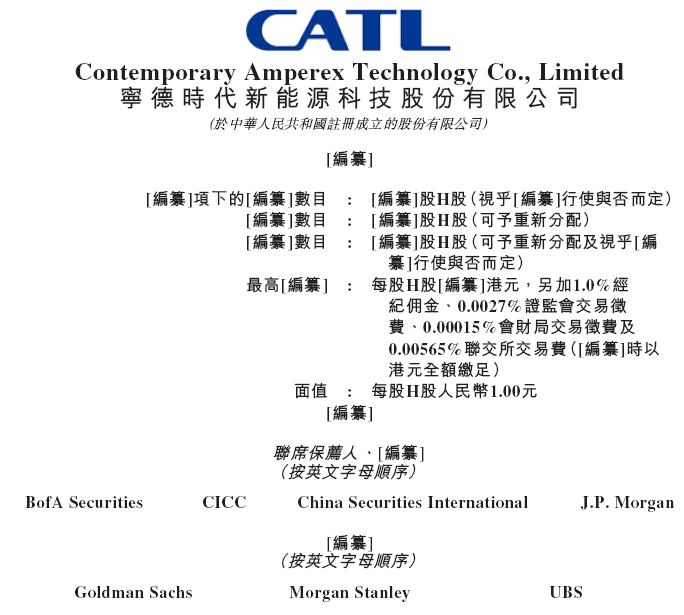 CATL

Contemporary Amperex Technology Co., Limited
寧德時代新能源科技股份有限公司
(於中華人民共和國註冊成立的股份有限公司)

[編纂]

[編纂]項下的[編纂]數目 : [編纂]股H股(視乎[編纂]行使與否而定)
[編纂]數目 : [編纂]股H股(可予重新分配)
[編纂]數目 : [編纂]股H股(可予重新分配及視乎[編纂]行使與否而定)
最高[編纂] : 每股H股[編纂]港元,另加1.0%經紀佣金、0.0027%證監會交易徵費、0.00015%會財局交易徵費及0.00565%聯交所交易費([編纂]時以港元全額繳足)
面值 : 每股H股人民幣1.00元
[編纂]

聯席保薦人、[編纂]
(按英文字母順序)

BofA Securities CICC China Securities International J.P. Morgan

[編纂]
(按英文字母順序)

Goldman Sachs Morgan Stanley UBS